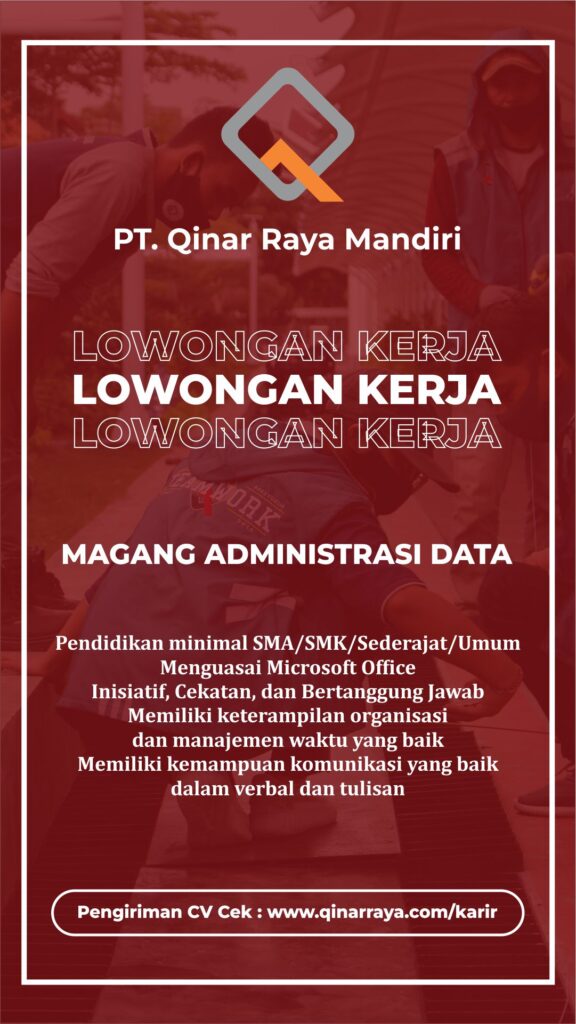 PT. Qinar Raya Mandiri

LOWONGAN KERJA
LOWONGAN KERJA
LOWONGAN KERJA

MAGANG ADMINISTRASI DATA

Pendidikan minimal SMA/SMK/Sederajat/Umum
Menguasai Microsoft Office
Inisiatif, Cekatan, dan Bertanggung Jawab
Memiliki keterampilan organisasi dan manajemen waktu yang baik
Memiliki kemampuan komunikasi yang baik dalam verbal dan tulisan

Pengiriman CV Cek : www.qinarraya.com/karir